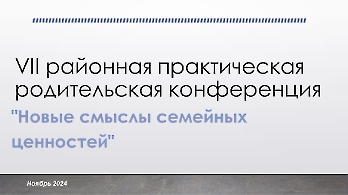 VII районная практическая родительская конференция

"Новые смыслы семейных ценностей"

Ноябрь 2024